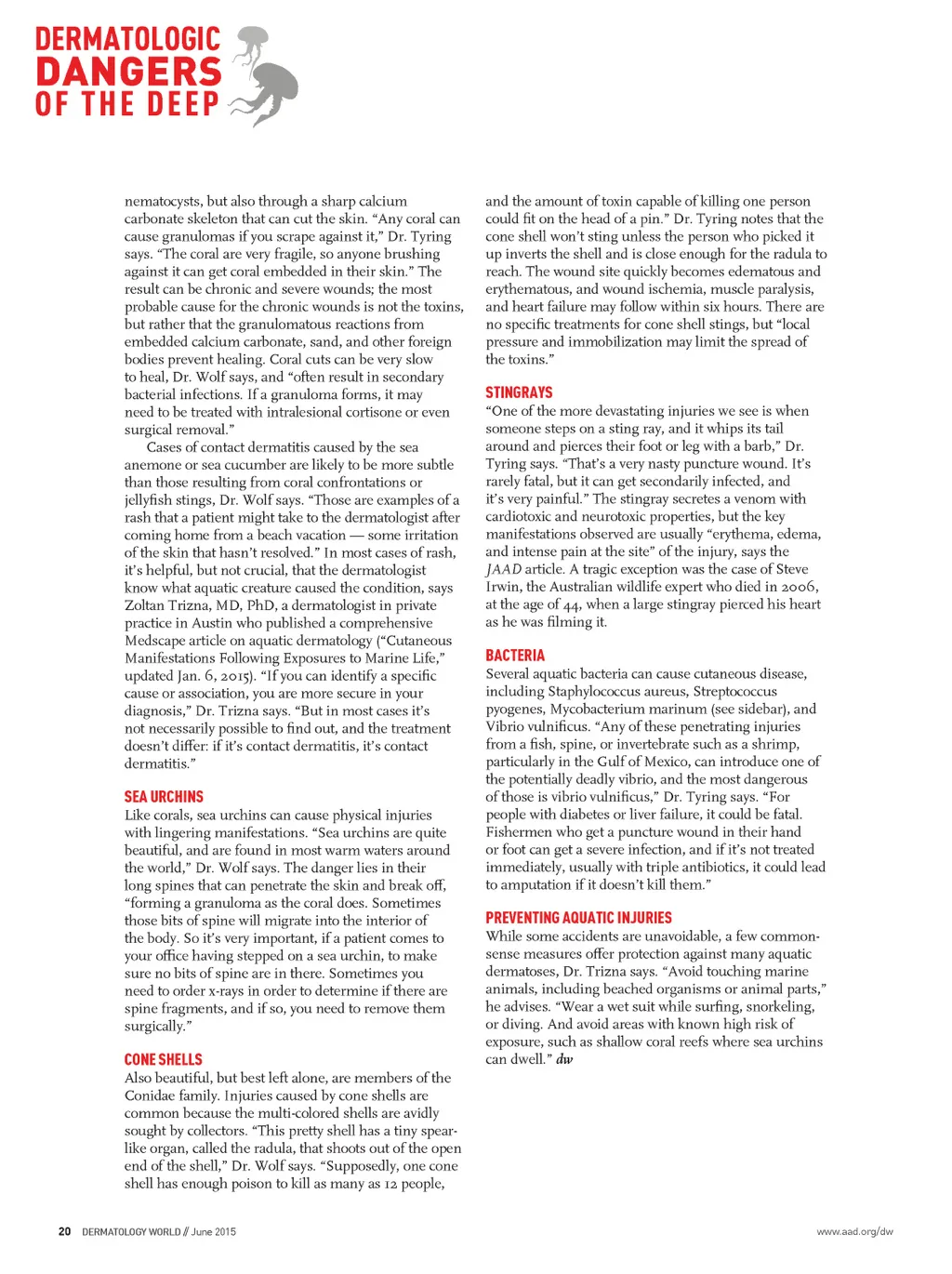 DERMATOLOGIC DANGERS OF THE DEEP

nematocysts, but also through a sharp calcium carbonate skeleton that can cut the skin. "Any coral can cause granulomas if you scrape against it," Dr. Tyring says. "The coral are very fragile, so anyone brushing against it can get coral embedded in their skin." The result can be chronic and severe wounds; the most probable cause for the chronic wounds is not the toxins, but rather that the granulomatous reactions from embedded calcium carbonate, sand, and other foreign bodies prevent healing. Coral cuts can be very slow to heal, Dr. Wolf says, and "often result in secondary bacterial infections. If a granuloma forms, it may need to be treated with intralesional cortisone or even surgical removal."

Cases of contact dermatitis caused by the sea anemone or sea cucumber are likely to be more subtle than those resulting from coral confrontations or jellyfish stings, Dr. Wolf says. "Those are examples of a rash that a patient might take to the dermatologist after coming home from a beach vacation — some irritation of the skin that hasn't resolved." In most cases of rash, it's helpful, but not crucial, that the dermatologist know what aquatic creature caused the condition, says Zoltan Trizna, MD, PhD, a dermatologist in private practice in Austin who published a comprehensive Medscape article on aquatic dermatology ("Cutaneous Manifestations Following Exposures to Marine Life," updated Jan. 6, 2015). "If you can identify a specific cause or association, you are more secure in your diagnosis," Dr. Trizna says. "But in most cases it's not necessarily possible to find out, and the treatment doesn't differ: if it's contact dermatitis, it's contact dermatitis."

SEA URCHINS
Like corals, sea urchins can cause physical injuries with lingering manifestations. "Sea urchins are quite beautiful, and are found in most warm waters around the world," Dr. Wolf says. The danger lies in their long spines that can penetrate the skin and break off, "forming a granuloma as the coral does. Sometimes those bits of spine will migrate into the interior of the body. So it's very important, if a patient comes to your office having stepped on a sea urchin, to make sure no bits of spine are in there. Sometimes you need to order x-rays in order to determine if there are spine fragments, and if so, you need to remove them surgically."

CONE SHELLS
Also beautiful, but best left alone, are members of the Conidae family. Injuries caused by cone shells are common because the multi-colored shells are avidly sought by collectors. "This pretty shell has a tiny spear-like organ, called the radula, that shoots out of the open end of the shell," Dr. Wolf says. "Supposedly, one cone shell has enough poison to kill as many as 12 people, and the amount of toxin capable of killing one person could fit on the head of a pin." Dr. Tyring notes that the cone shell won't sting unless the person who picked it up inverts the shell and is close enough for the radula to reach. The wound site quickly becomes edematous and erythematous, and wound ischemia, muscle paralysis, and heart failure may follow within six hours. There are no specific treatments for cone shell stings, but "local pressure and immobilization may limit the spread of the toxins."

STINGRAYS
"One of the more devastating injuries we see is when someone steps on a sting ray, and it whips its tail around and pierces their foot or leg with a barb," Dr. Tyring says. "That's a very nasty puncture wound. It's rarely fatal, but it can get secondarily infected, and it's very painful." The stingray secretes a venom with cardiotoxic and neurotoxic properties, but the key manifestations observed are usually "erythema, edema, and intense pain at the site" of the injury, says the JAAD article. A tragic exception was the case of Steve Irwin, the Australian wildlife expert who died in 2006, at the age of 44, when a large stingray pierced his heart as he was filming it.

BACTERIA
Several aquatic bacteria can cause cutaneous disease, including Staphylococcus aureus, Streptococcus pyogenes, Mycobacterium marinum (see sidebar), and Vibrio vulnificus. "Any of these penetrating injuries from a fish, spine, or invertebrate such as a shrimp, particularly in the Gulf of Mexico, can introduce one of the potentially deadly vibrio, and the most dangerous of those is vibrio vulnificus," Dr. Tyring says. "For people with diabetes or liver failure, it could be fatal. Fishermen who get a puncture wound in their hand or foot can get a severe infection, and if it's not treated immediately, usually with triple antibiotics, it could lead to amputation if it doesn't kill them."

PREVENTING AQUATIC INJURIES
While some accidents are unavoidable, a few common-sense measures offer protection against many aquatic dermatoses, Dr. Trizna says. "Avoid touching marine animals, including beached organisms or animal parts," he advises. "Wear a wet suit while surfing, snorkeling, or diving. And avoid areas with known high risk of exposure, such as shallow coral reefs where sea urchins can dwell." dw

20 DERMATOLOGY WORLD // June 2015 www.aad.org/dw